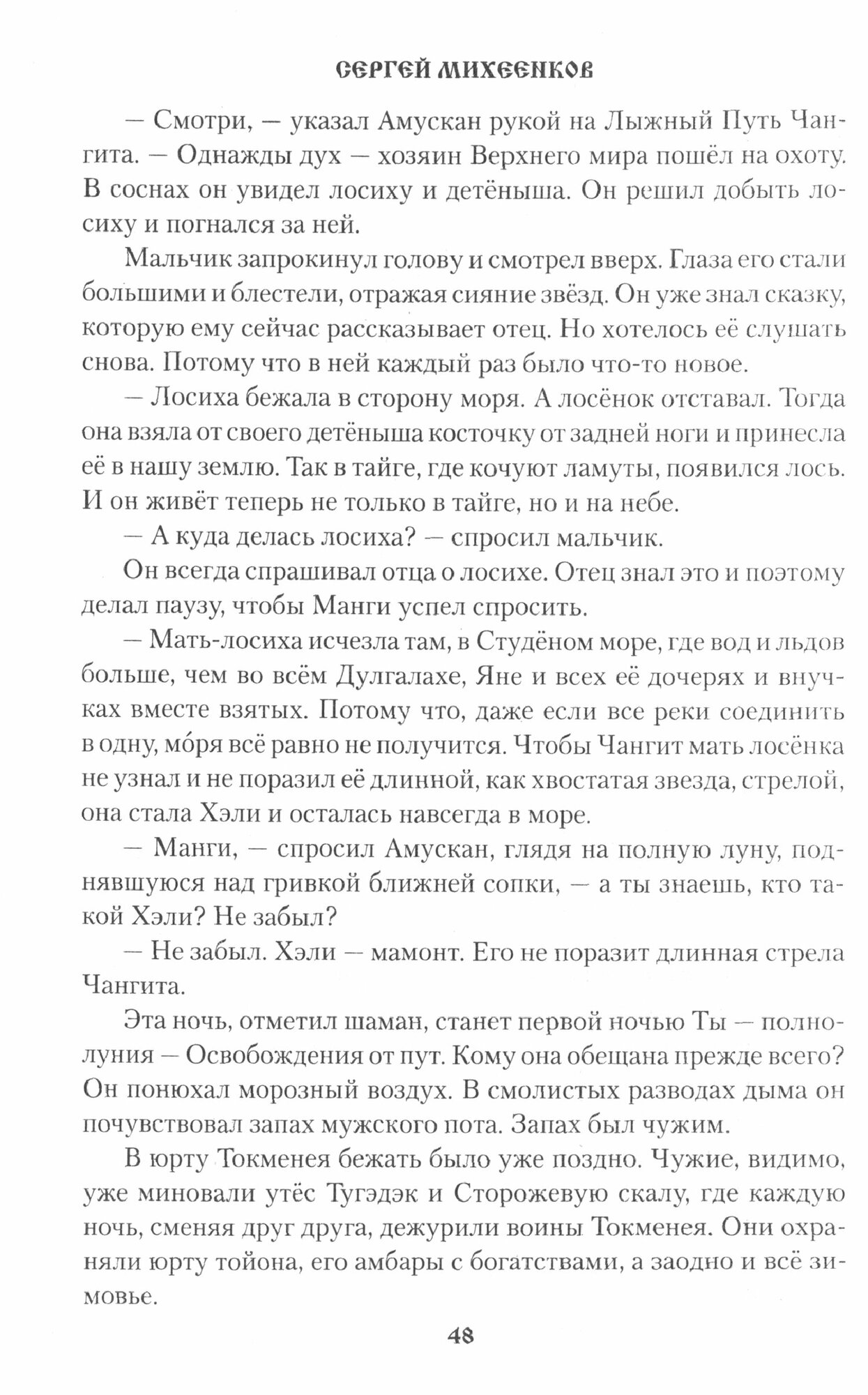 СЕРГЕЙ МИХЕЕНКОВ

— Смотри, — указал Амускан рукой на Лыжный Путь Чангита. — Однажды дух — хозяин Верхнего мира пошёл на охоту. В соснах он увидел лосиху и детёныша. Он решил добыть лосиху и погнался за ней.

Мальчик запрокинул голову и смотрел вверх. Глаза его стали большими и блестели, отражая сияние звёзд. Он уже знал сказку, которую ему сейчас рассказывает отец. Но хотелось её слушать снова. Потому что в ней каждый раз было что-то новое.

— Лосиха бежала в сторону моря. А лосёнок отставал. Тогда она взяла от своего детёныша косточку от задней ноги и принесла её в нашу землю. Так в тайге, где кочуют ламуты, появился лось. И он живёт теперь не только в тайге, но и на небе.

— А куда делась лосиха? — спросил мальчик.

Он всегда спрашивал отца о лосихе. Отец знал это и поэтому делал паузу, чтобы Манги успел спросить.

— Мать-лосиха исчезла там, в Студёном море, где вод и льдов больше, чем во всём Дулгалахе, Яне и всех её дочерях и внучках вместе взятых. Потому что, даже если все реки соединить в одну, мо́ря всё равно не получится. Чтобы Чангит мать лосёнка не узнал и не поразил её длинной, как хвостатая звезда, стрелой, она стала Хэли и осталась навсегда в море.

— Манги, — спросил Амускан, глядя на полную луну, поднявшуюся над гривкой ближней сопки, — а ты знаешь, кто такой Хэли? Не забыл?

— Не забыл. Хэли — мамонт. Его не поразит длинная стрела Чангита.

Эта ночь, отметил шаман, станет первой ночью Ты — полнолуния — Освобождения от пут. Кому она обещана прежде всего? Он понюхал морозный воздух. В смолистых разводах дыма он почувствовал запах мужского пота. Запах был чужим.

В юрту Токменея бежать было уже поздно. Чужие, видимо, уже миновали утёс Тугэдэк и Сторожевую скалу, где каждую ночь, сменяя друг друга, дежурили воины Токменея. Они охраняли юрту тойона, его амбары с богатствами, а заодно и всё зимовье.

48